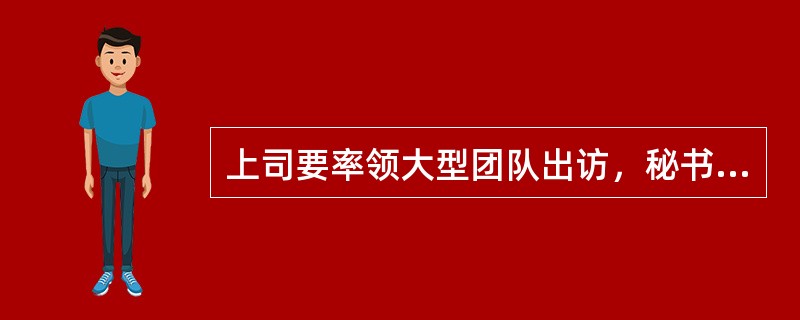 上司要率领大型团队出访，秘书...